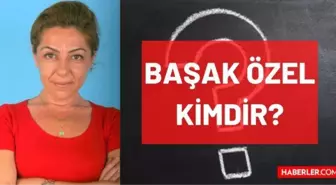 BAŞAK ÖZEL KİMDİR?

HABERLER.COM